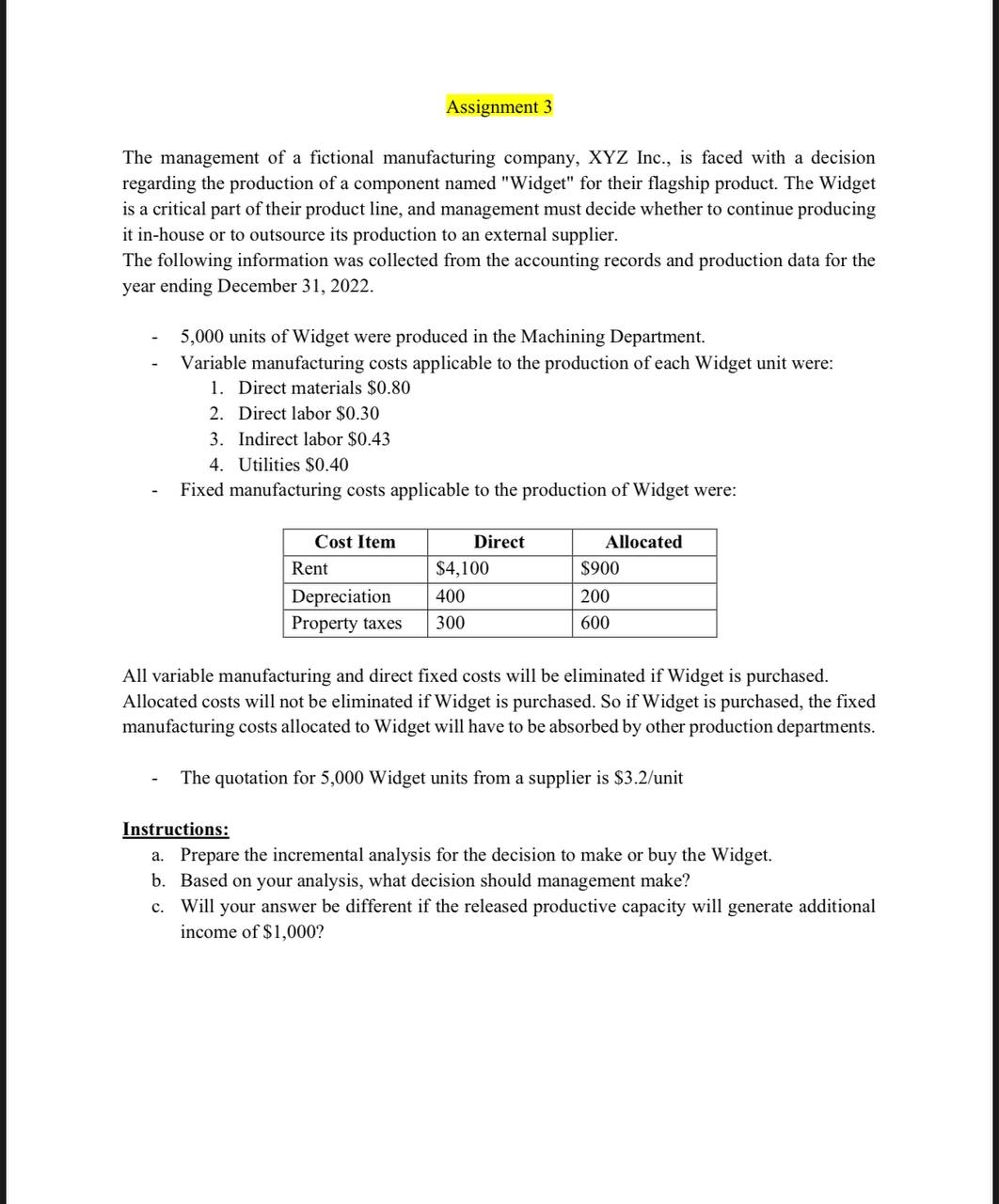 Assignment 3

The management of a fictional manufacturing company, XYZ Inc., is faced with a decision regarding the production of a component named "Widget" for their flagship product. The Widget is a critical part of their product line, and management must decide whether to continue producing it in-house or to outsource its production to an external supplier.
The following information was collected from the accounting records and production data for the year ending December 31, 2022.

- 5,000 units of Widget were produced in the Machining Department.
- Variable manufacturing costs applicable to the production of each Widget unit were:
1. Direct materials \$0.80
2. Direct labor \$0.30
3. Indirect labor \$0.43
4. Utilities \$0.40
- Fixed manufacturing costs applicable to the production of Widget were:

| Cost Item | Direct | Allocated |
|---|---|---|
| Rent | \$4,100 | \$900 |
| Depreciation | 400 | 200 |
| Property taxes | 300 | 600 |

All variable manufacturing and direct fixed costs will be eliminated if Widget is purchased. Allocated costs will not be eliminated if Widget is purchased. So if Widget is purchased, the fixed manufacturing costs allocated to Widget will have to be absorbed by other production departments.

- The quotation for 5,000 Widget units from a supplier is \$3.2/unit

Instructions:
a. Prepare the incremental analysis for the decision to make or buy the Widget.
b. Based on your analysis, what decision should management make?
c. Will your answer be different if the released productive capacity will generate additional income of \$1,000?